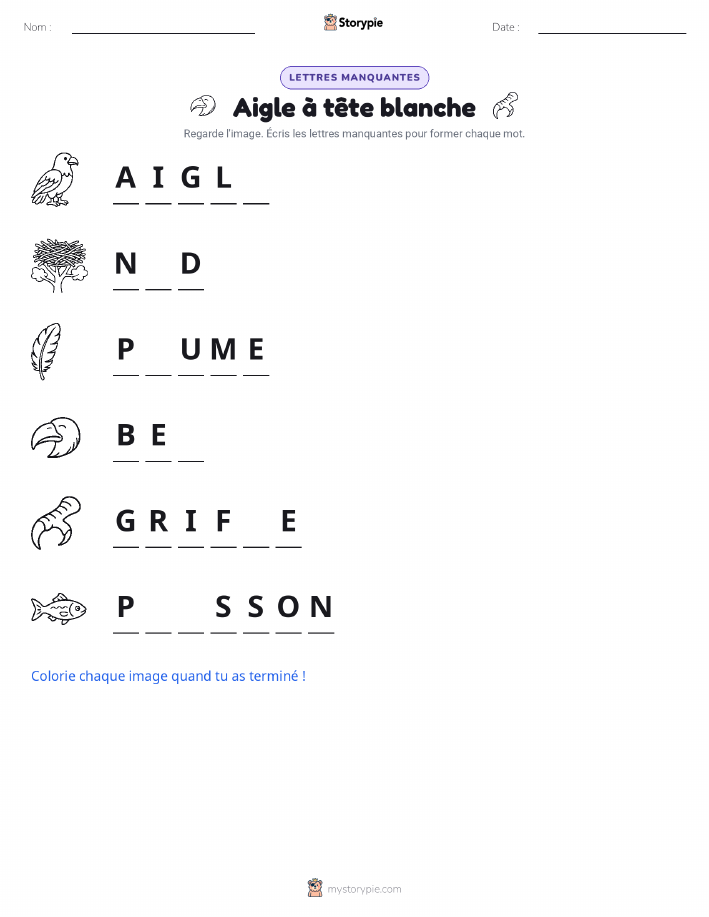 Nom : ____ Storypie Date : ____

LETTRES MANQUANTES

Aigle à tête blanche

Regarde l'image. Écris les lettres manquantes pour former chaque mot.

A I G L ____

N ____ D

P ____ U M E

B E ____

G R I F ____ E

P ____ ____ S S O N

Colorie chaque image quand tu as terminé !

mystorypie.com